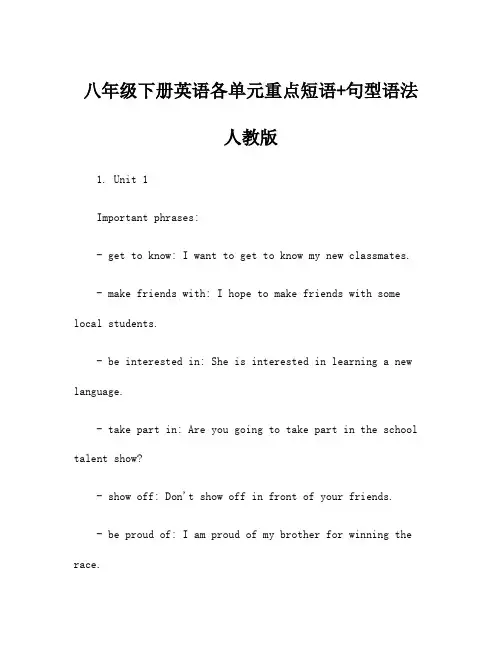 八年级下册英语各单元重点短语+句型语法

人教版

1. Unit 1

Important phrases:

- get to know: I want to get to know my new classmates.

- make friends with: I hope to make friends with some local students.

- be interested in: She is interested in learning a new language.

- take part in: Are you going to take part in the school talent show?

- show off: Don't show off in front of your friends.

- be proud of: I am proud of my brother for winning the race.